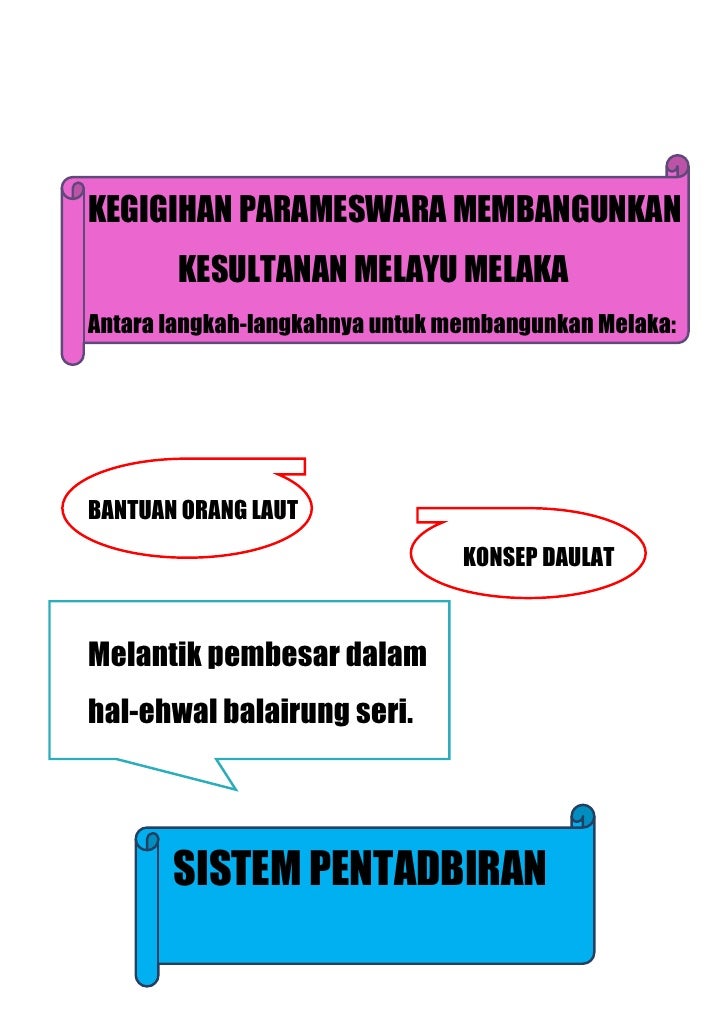 KEGIGIHAN PARAMESWARA MEMBANGUNKAN KESULTANAN MELAYU MELAKA

Antara langkah-langkahnya untuk membangunkan Melaka:

BANTUAN ORANG LAUT

KONSEP DAULAT

Melantik pembesar dalam hal-ehwal balairung seri.

SISTEM PENTADBIRAN